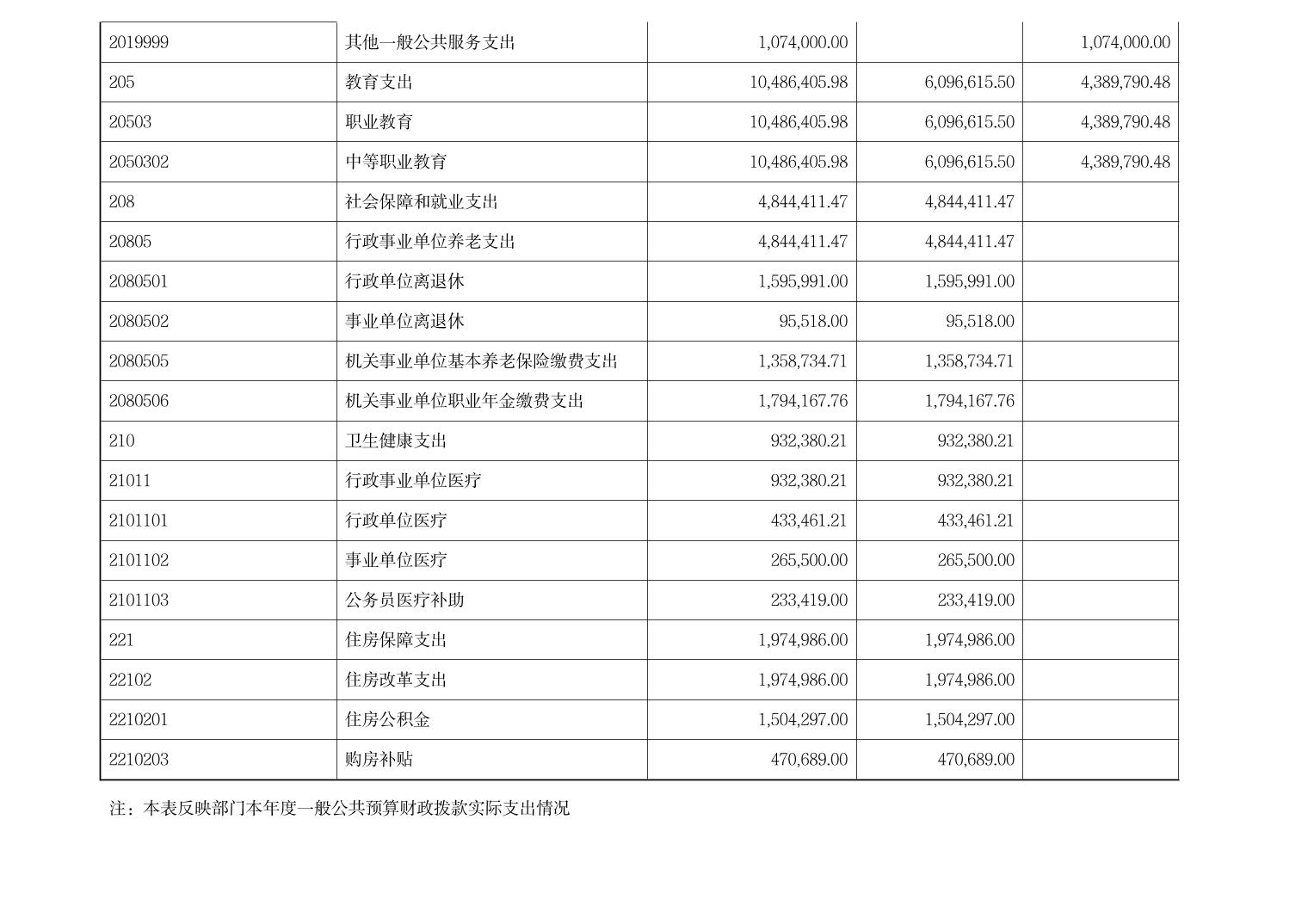 | 2019999 | 其他一般公共服务支出 | 1,074,000.00 |  | 1,074,000.00 |
|---|---|---|---|---|
| 205 | 教育支出 | 10,486,405.98 | 6,096,615.50 | 4,389,790.48 |
| 20503 | 职业教育 | 10,486,405.98 | 6,096,615.50 | 4,389,790.48 |
| 2050302 | 中等职业教育 | 10,486,405.98 | 6,096,615.50 | 4,389,790.48 |
| 208 | 社会保障和就业支出 | 4,844,411.47 | 4,844,411.47 |  |
| 20805 | 行政事业单位养老支出 | 4,844,411.47 | 4,844,411.47 |  |
| 2080501 | 行政单位离退休 | 1,595,991.00 | 1,595,991.00 |  |
| 2080502 | 事业单位离退休 | 95,518.00 | 95,518.00 |  |
| 2080505 | 机关事业单位基本养老保险缴费支出 | 1,358,734.71 | 1,358,734.71 |  |
| 2080506 | 机关事业单位职业年金缴费支出 | 1,794,167.76 | 1,794,167.76 |  |
| 210 | 卫生健康支出 | 932,380.21 | 932,380.21 |  |
| 21011 | 行政事业单位医疗 | 932,380.21 | 932,380.21 |  |
| 2101101 | 行政单位医疗 | 433,461.21 | 433,461.21 |  |
| 2101102 | 事业单位医疗 | 265,500.00 | 265,500.00 |  |
| 2101103 | 公务员医疗补助 | 233,419.00 | 233,419.00 |  |
| 221 | 住房保障支出 | 1,974,986.00 | 1,974,986.00 |  |
| 22102 | 住房改革支出 | 1,974,986.00 | 1,974,986.00 |  |
| 2210201 | 住房公积金 | 1,504,297.00 | 1,504,297.00 |  |
| 2210203 | 购房补贴 | 470,689.00 | 470,689.00 |  |

注：本表反映部门本年度一般公共预算财政拨款实际支出情况